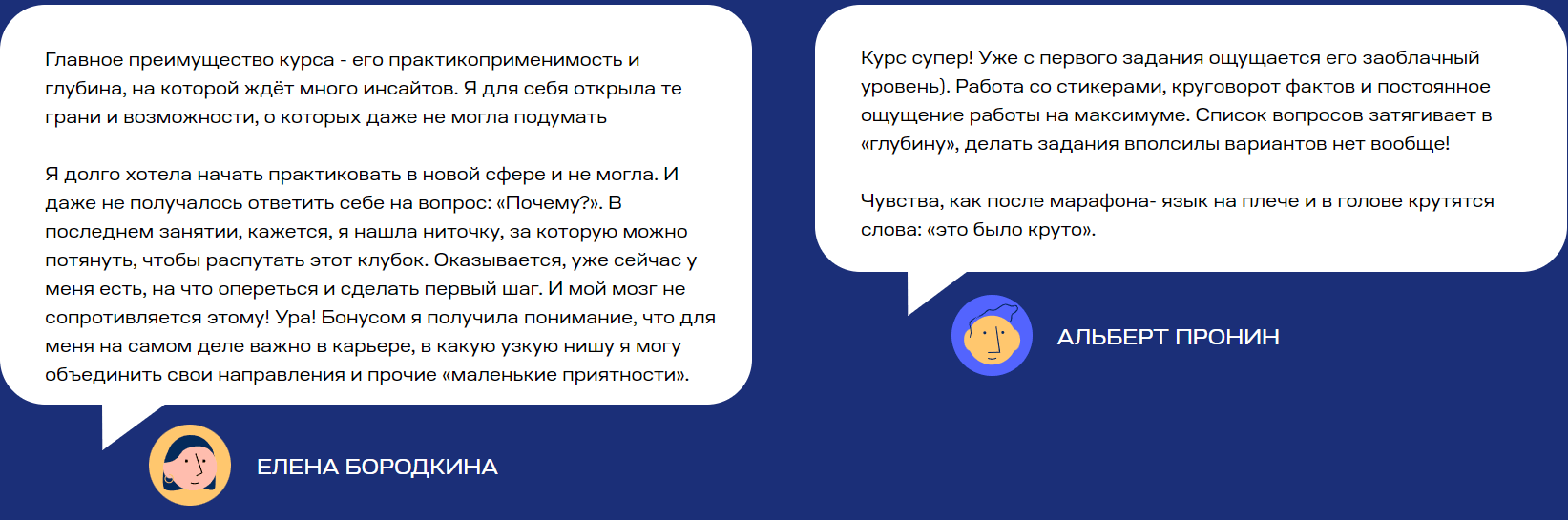 Главное преимущество курса - его практикоприменимость и глубина, на которой ждёт много инсайтов. Я для себя открыла те грани и возможности, о которых даже не могла подумать

Я долго хотела начать практиковать в новой сфере и не могла. И даже не получалось ответить себе на вопрос: «Почему?». В последнем занятии, кажется, я нашла ниточку, за которую можно потянуть, чтобы распутать этот клубок. Оказывается, уже сейчас у меня есть, на что опереться и сделать первый шаг. И мой мозг не сопротивляется этому! Ура! Бонусом я получила понимание, что для меня на самом деле важно в карьере, в какую узкую нишу я могу объединить свои направления и прочие «маленькие приятности».

ЕЛЕНА БОРОДКИНА

Курс супер! Уже с первого задания ощущается его заоблачный уровень). Работа со стикерами, круговорот фактов и постоянное ощущение работы на максимуме. Список вопросов затягивает в «глубину», делать задания вполсилы вариантов нет вообще!

Чувства, как после марафона- язык на плече и в голове крутятся слова: «это было круто».

АЛЬБЕРТ ПРОНИН